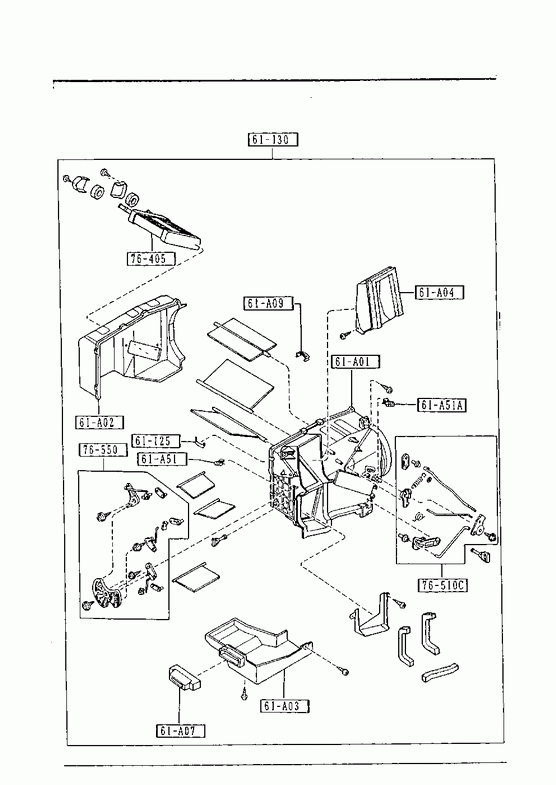 61-130

76-405

61-A09

61-A04

61-A01

61-A51A

61-A02

61-125

76-550

61-A51

76-510C

61-A03

61-A07